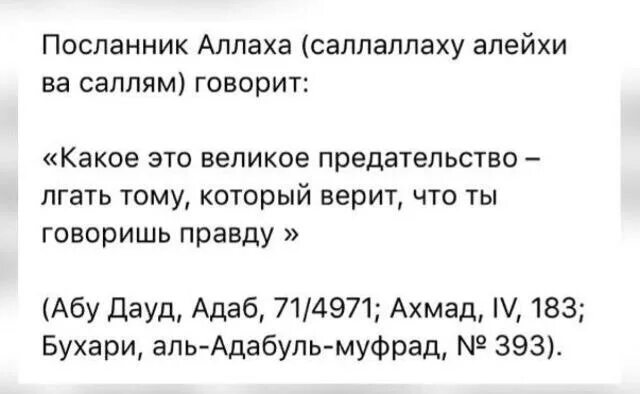 Посланник Аллаха (саллаллаху алейхи ва саллям) говорит:

«Какое это великое предательство – лгать тому, который верит, что ты говоришь правду »

(Абу Дауд, Адаб, 71/4971; Ахмад, IV, 183; Бухари, аль-Адабуль-муфрад, № 393).